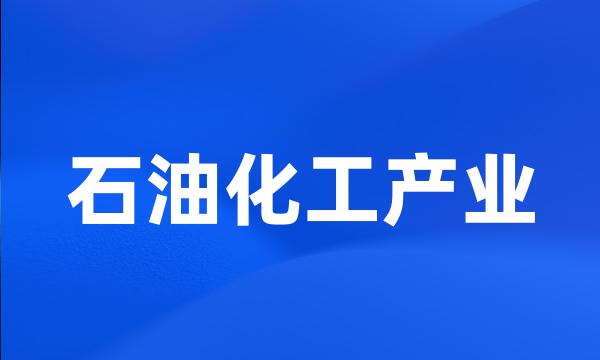 石油化工产业